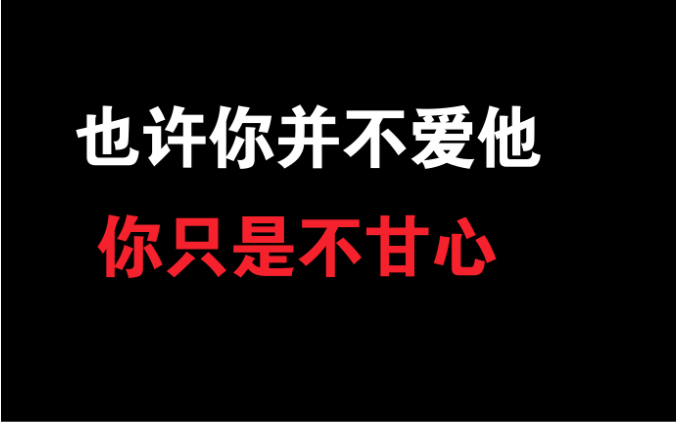 也许你并不爱他

你只是不甘心